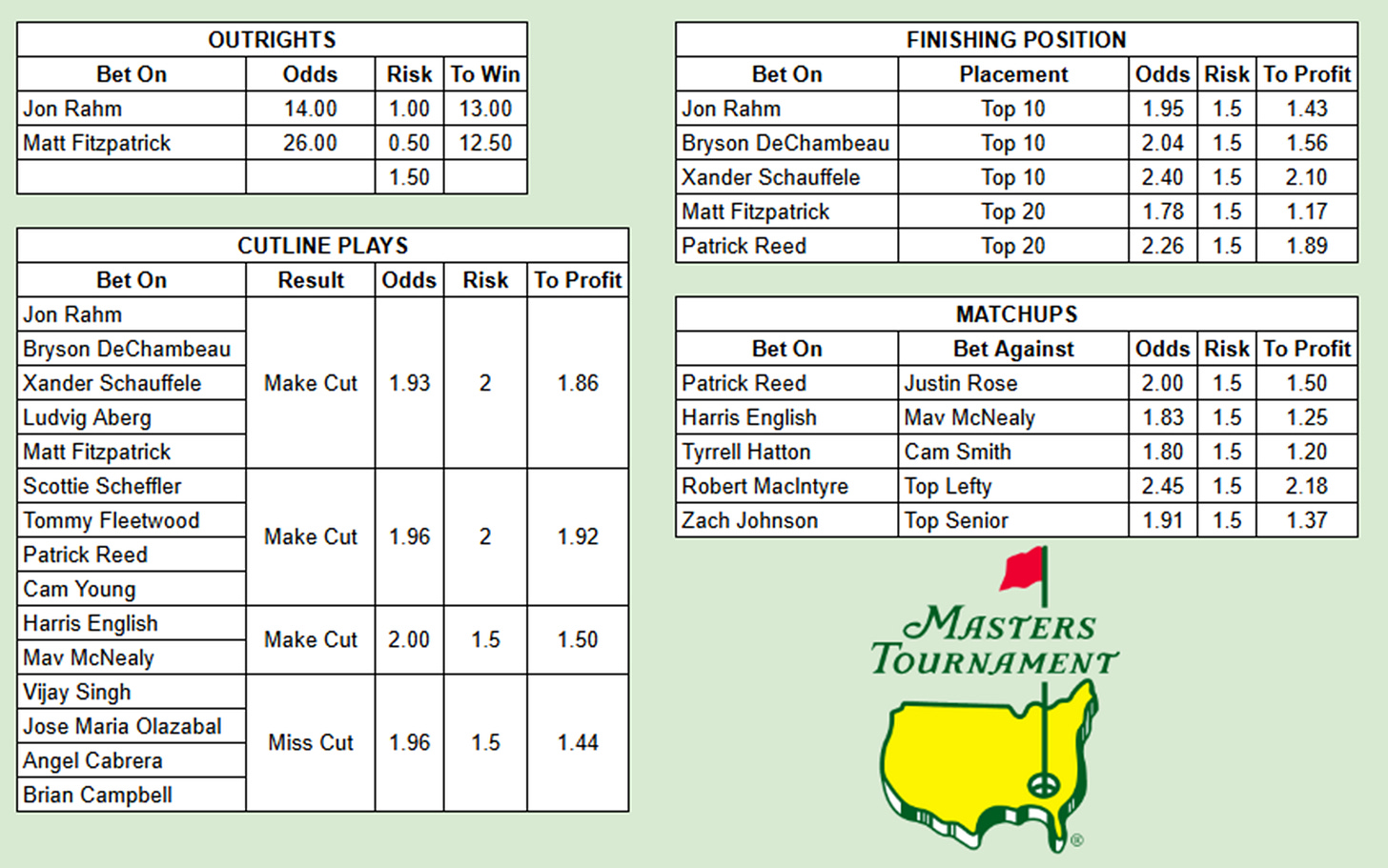 OUTRIGHTS

| Bet On | Odds | Risk | To Win |
|---|---|---|---|
| Jon Rahm | 14.00 | 1.00 | 13.00 |
| Matt Fitzpatrick | 26.00 | 0.50 | 12.50 |
| | | 1.50 | |

CUTLINE PLAYS

| Bet On | Result | Odds | Risk | To Profit |
|---|---|---|---|---|
| Jon Rahm | Make Cut | 1.93 | 2 | 1.86 |
| Bryson DeChambeau | | | | |
| Xander Schauffele | | | | |
| Ludvig Aberg | | | | |
| Matt Fitzpatrick | | | | |
| Scottie Scheffler | Make Cut | 1.96 | 2 | 1.92 |
| Tommy Fleetwood | | | | |
| Patrick Reed | | | | |
| Cam Young | | | | |
| Harris English | Make Cut | 2.00 | 1.5 | 1.50 |
| Mav McNealy | | | | |
| Vijay Singh | Miss Cut | 1.96 | 1.5 | 1.44 |
| Jose Maria Olazabal | | | | |
| Angel Cabrera | | | | |
| Brian Campbell | | | | |

FINISHING POSITION

| Bet On | Placement | Odds | Risk | To Profit |
|---|---|---|---|---|
| Jon Rahm | Top 10 | 1.95 | 1.5 | 1.43 |
| Bryson DeChambeau | Top 10 | 2.04 | 1.5 | 1.56 |
| Xander Schauffele | Top 10 | 2.40 | 1.5 | 2.10 |
| Matt Fitzpatrick | Top 20 | 1.78 | 1.5 | 1.17 |
| Patrick Reed | Top 20 | 2.26 | 1.5 | 1.89 |

MATCHUPS

| Bet On | Bet Against | Odds | Risk | To Profit |
|---|---|---|---|---|
| Patrick Reed | Justin Rose | 2.00 | 1.5 | 1.50 |
| Harris English | Mav McNealy | 1.83 | 1.5 | 1.25 |
| Tyrrell Hatton | Cam Smith | 1.80 | 1.5 | 1.20 |
| Robert MacIntyre | Top Lefty | 2.45 | 1.5 | 2.18 |
| Zach Johnson | Top Senior | 1.91 | 1.5 | 1.37 |

MASTERS TOURNAMENT ®